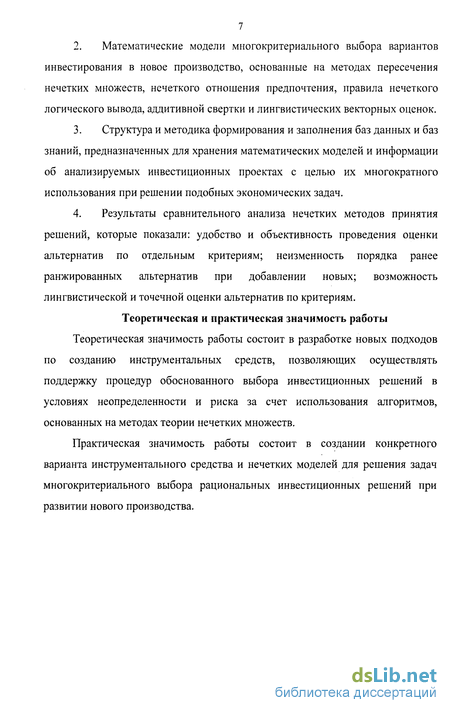 7

2. Математические модели многокритериального выбора вариантов инвестирования в новое производство, основанные на методах пересечения нечетких множеств, нечеткого отношения предпочтения, правила нечеткого логического вывода, аддитивной свертки и лингвистических векторных оценок.

3. Структура и методика формирования и заполнения баз данных и баз знаний, предназначенных для хранения математических моделей и информации об анализируемых инвестиционных проектах с целью их многократного использования при решении подобных экономических задач.

4. Результаты сравнительного анализа нечетких методов принятия решений, которые показали: удобство и объективность проведения оценки альтернатив по отдельным критериям; неизменность порядка ранее ранжированных альтернатив при добавлении новых; возможность лингвистической и точечной оценки альтернатив по критериям.

Теоретическая и практическая значимость работы

Теоретическая значимость работы состоит в разработке новых подходов по созданию инструментальных средств, позволяющих осуществлять поддержку процедур обоснованного выбора инвестиционных решений в условиях неопределенности и риска за счет использования алгоритмов, основанных на методах теории нечетких множеств.

Практическая значимость работы состоит в создании конкретного варианта инструментального средства и нечетких моделей для решения задач многокритериального выбора рациональных инвестиционных решений при развитии нового производства.

dsLib.net
библиотека диссертаций